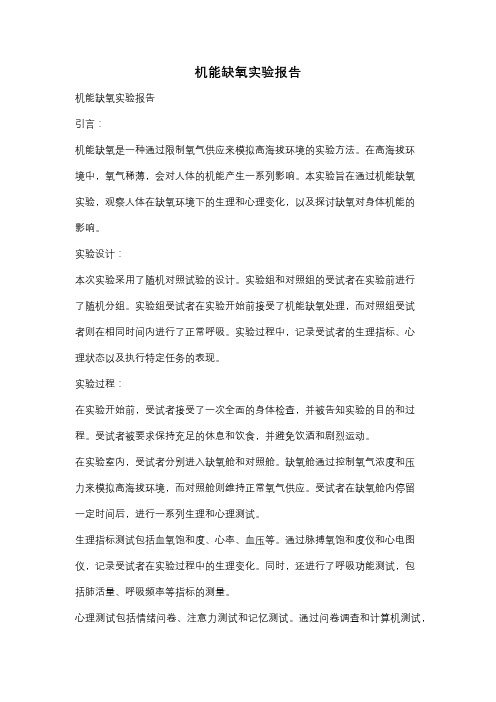 机能缺氧实验报告

机能缺氧实验报告

引言：

机能缺氧是一种通过限制氧气供应来模拟高海拔环境的实验方法。在高海拔环境中，氧气稀薄，会对人体的机能产生一系列影响。本实验旨在通过机能缺氧实验，观察人体在缺氧环境下的生理和心理变化，以及探讨缺氧对身体机能的影响。

实验设计：

本次实验采用了随机对照试验的设计。实验组和对照组的受试者在实验前进行了随机分组。实验组受试者在实验开始前接受了机能缺氧处理，而对照组受试者则在相同时间内进行了正常呼吸。实验过程中，记录受试者的生理指标、心理状态以及执行特定任务的表现。

实验过程：

在实验开始前，受试者接受了一次全面的身体检查，并被告知实验的目的和过程。受试者被要求保持充足的休息和饮食，并避免饮酒和剧烈运动。

在实验室内，受试者分别进入缺氧舱和对照舱。缺氧舱通过控制氧气浓度和压力来模拟高海拔环境，而对照舱则维持正常氧气供应。受试者在缺氧舱内停留一定时间后，进行一系列生理和心理测试。

生理指标测试包括血氧饱和度、心率、血压等。通过脉搏氧饱和度仪和心电图仪，记录受试者在实验过程中的生理变化。同时，还进行了呼吸功能测试，包括肺活量、呼吸频率等指标的测量。

心理测试包括情绪问卷、注意力测试和记忆测试。通过问卷调查和计算机测试，